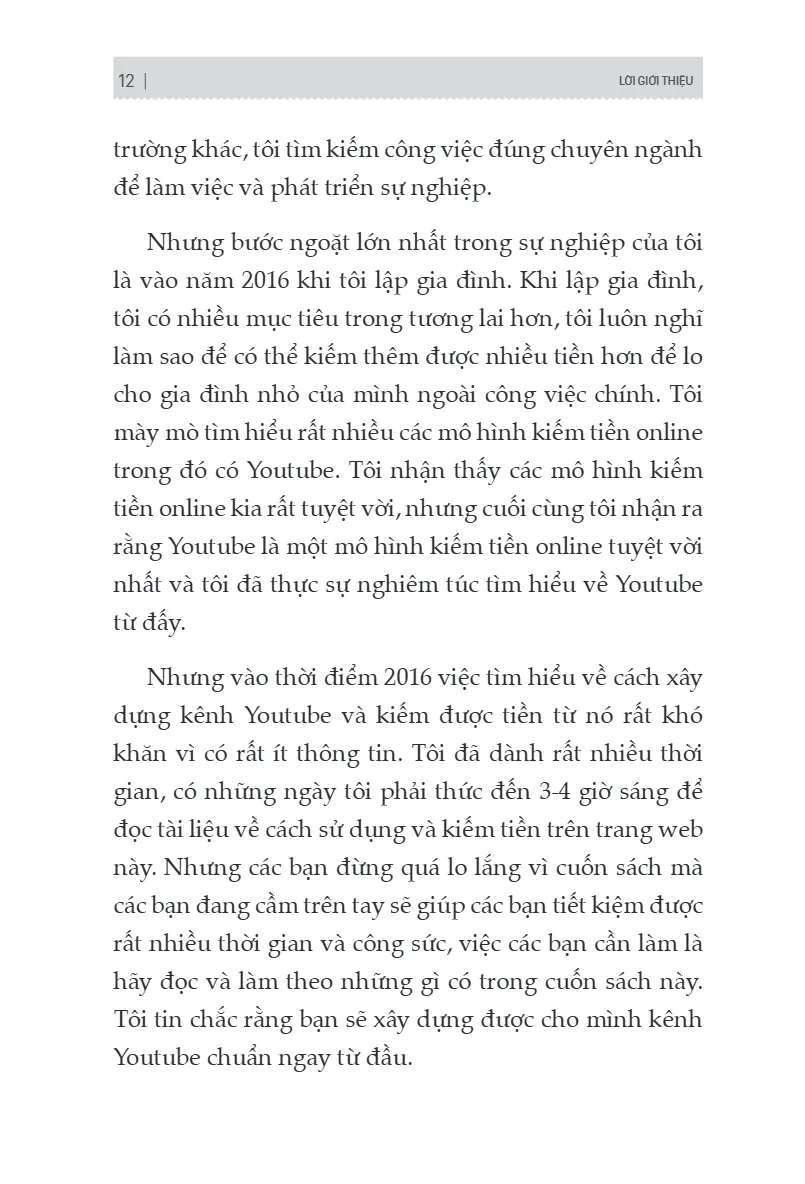 12 | LỜI GIỚI THIỆU

trường khác, tôi tìm kiếm công việc đúng chuyên ngành để làm việc và phát triển sự nghiệp.

Nhưng bước ngoặt lớn nhất trong sự nghiệp của tôi là vào năm 2016 khi tôi lập gia đình. Khi lập gia đình, tôi có nhiều mục tiêu trong tương lai hơn, tôi luôn nghĩ làm sao để có thể kiếm thêm được nhiều tiền hơn để lo cho gia đình nhỏ của mình ngoài công việc chính. Tôi mày mò tìm hiểu rất nhiều các mô hình kiếm tiền online trong đó có Youtube. Tôi nhận thấy các mô hình kiếm tiền online kia rất tuyệt vời, nhưng cuối cùng tôi nhận ra rằng Youtube là một mô hình kiếm tiền online tuyệt vời nhất và tôi đã thực sự nghiêm túc tìm hiểu về Youtube từ đấy.

Nhưng vào thời điểm 2016 việc tìm hiểu về cách xây dựng kênh Youtube và kiếm được tiền từ nó rất khó khăn vì có rất ít thông tin. Tôi đã dành rất nhiều thời gian, có những ngày tôi phải thức đến 3-4 giờ sáng để đọc tài liệu về cách sử dụng và kiếm tiền trên trang web này. Nhưng các bạn đừng quá lo lắng vì cuốn sách mà các bạn đang cầm trên tay sẽ giúp các bạn tiết kiệm được rất nhiều thời gian và công sức, việc các bạn cần làm là hãy đọc và làm theo những gì có trong cuốn sách này. Tôi tin chắc rằng bạn sẽ xây dựng được cho mình kênh Youtube chuẩn ngay từ đầu.